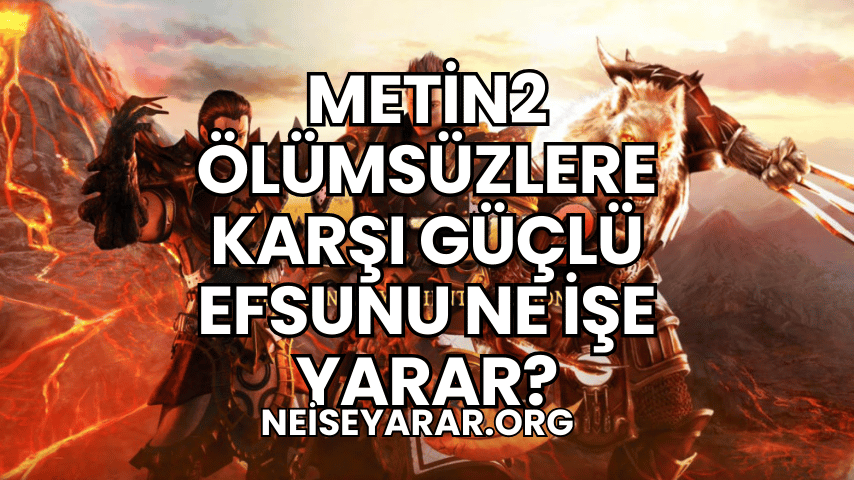 METİN2 ÖLÜMSÜZLERE KARŞI GÜÇLÜ EFSUNU NE İŞE YARAR?

NEISEYARAR.ORG